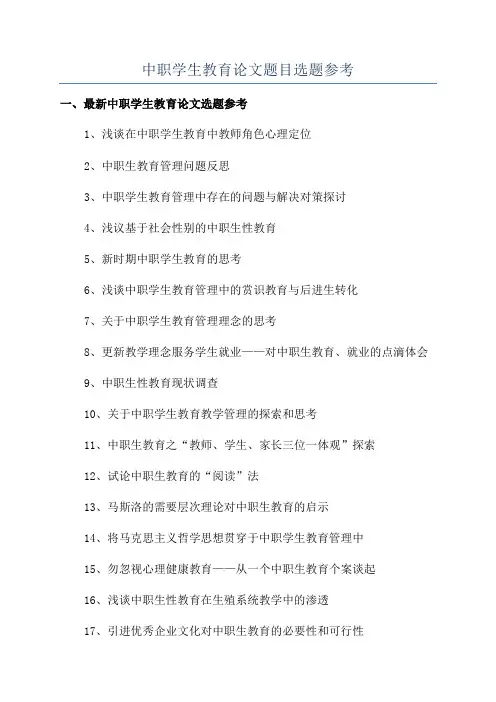 中职学生教育论文题目选题参考

一、最新中职学生教育论文选题参考

1、浅谈在中职学生教育中教师角色心理定位

2、中职生教育管理问题反思

3、中职学生教育管理中存在的问题与解决对策探讨

4、浅议基于社会性别的中职生性教育

5、新时期中职学生教育的思考

6、浅谈中职学生教育管理中的赏识教育与后进生转化

7、关于中职学生教育管理理念的思考

8、更新教学理念服务学生就业——对中职生教育、就业的点滴体会

9、中职生性教育现状调查

10、关于中职学生教育教学管理的探索和思考

11、中职生教育之“教师、学生、家长三位一体观”探索

12、试论中职生教育的“阅读”法

13、马斯洛的需要层次理论对中职生教育的启示

14、将马克思主义哲学思想贯穿于中职学生教育管理中

15、勿忽视心理健康教育——从一个中职生教育个案谈起

16、浅谈中职生性教育在生殖系统教学中的渗透

17、引进优秀企业文化对中职生教育的必要性和可行性